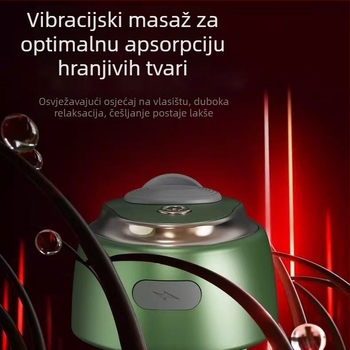 Vibracijski masaž za optimalnu apsorpciju hranjivih tvari

Osvježavajući osjećaj na vlasištu, duboka relaksacija, češljanje postaje lakše